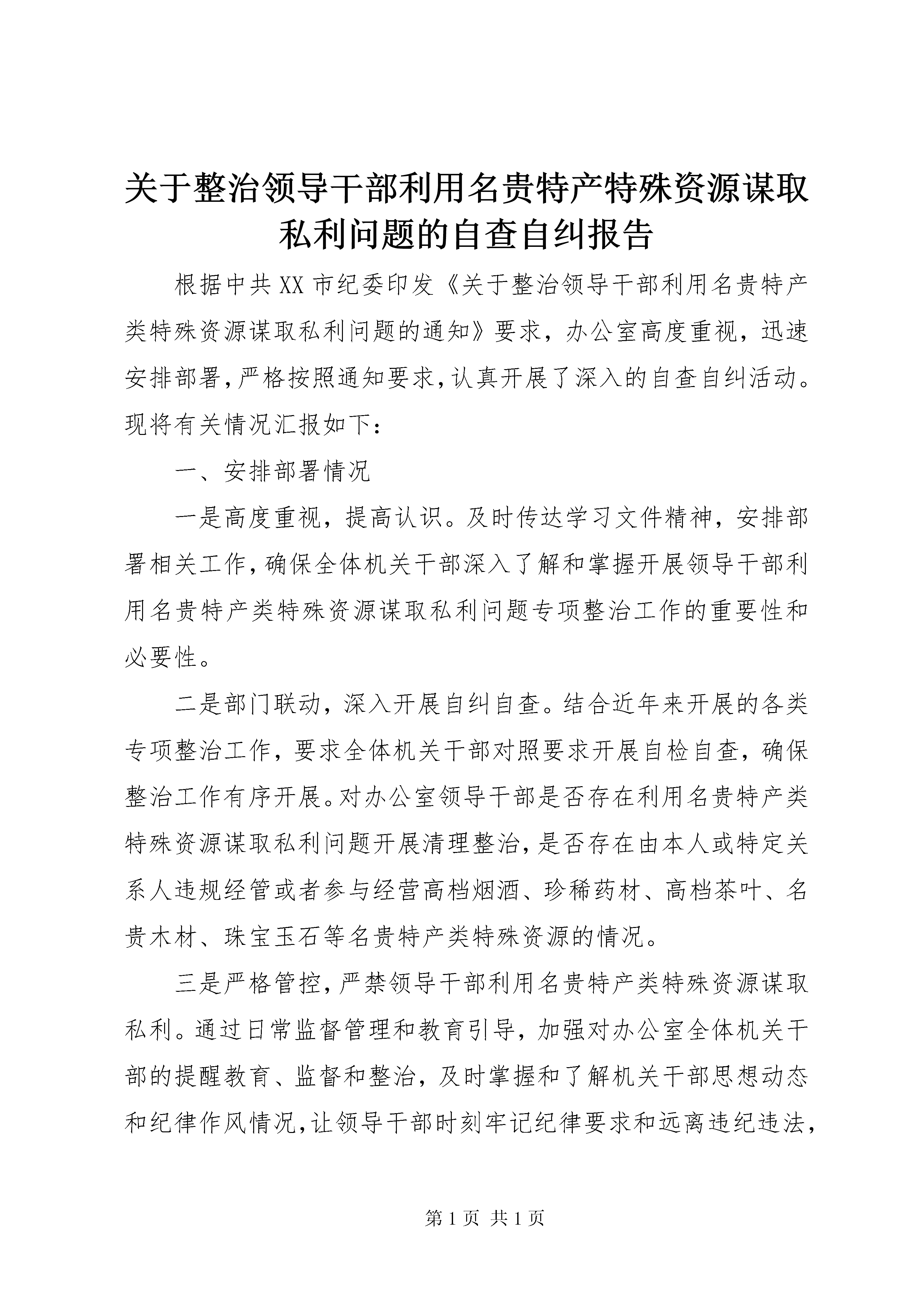 关于整治领导干部利用名贵特产特殊资源谋取私利问题的自查自纠报告

根据中共XX市纪委印发《关于整治领导干部利用名贵特产类特殊资源谋取私利问题的通知》要求，办公室高度重视，迅速安排部署，严格按照通知要求，认真开展了深入的自查自纠活动。现将有关情况汇报如下：

一、安排部署情况

一是高度重视，提高认识。及时传达学习文件精神，安排部署相关工作，确保全体机关干部深入了解和掌握开展领导干部利用名贵特产类特殊资源谋取私利问题专项整治工作的重要性和必要性。

二是部门联动，深入开展自纠自查。结合近年来开展的各类专项整治工作，要求全体机关干部对照要求开展自检自查，确保整治工作有序开展。对办公室领导干部是否存在利用名贵特产类特殊资源谋取私利问题开展清理整治，是否存在由本人或特定关系人违规经管或者参与经营高档烟酒、珍稀药材、高档茶叶、名贵木材、珠宝玉石等名贵特产类特殊资源的情况。

三是严格管控，严禁领导干部利用名贵特产类特殊资源谋取私利。通过日常监督管理和教育引导，加强对办公室全体机关干部的提醒教育、监督和整治，及时掌握和了解机关干部思想动态和纪律作风情况，让领导干部时刻牢记纪律要求和远离违纪违法，

第1页 共1页